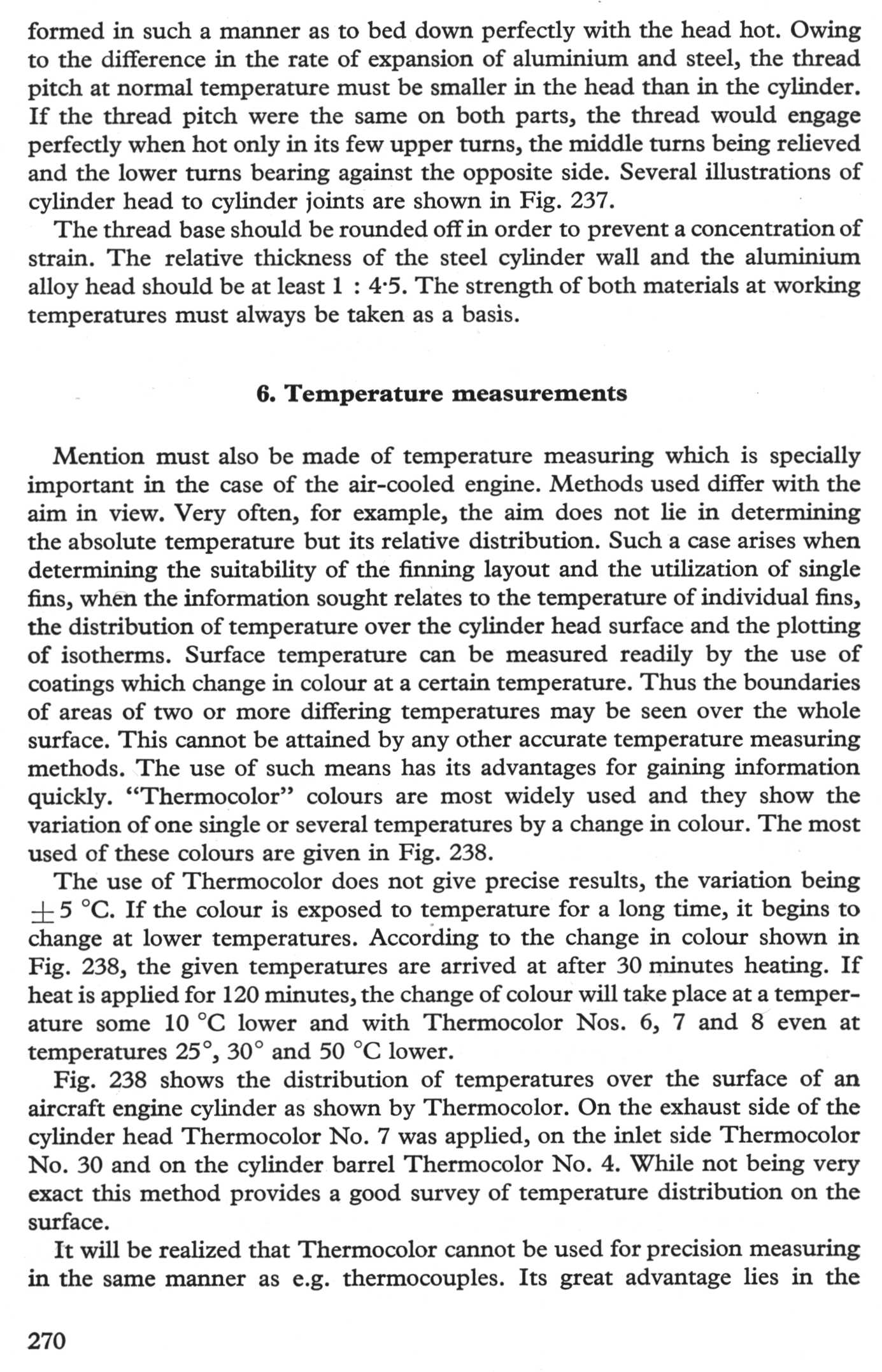 formed in such a manner as to bed down perfectly with the head hot. Owing to the difference in the rate of expansion of aluminium and steel, the thread pitch at normal temperature must be smaller in the head than in the cylinder. If the thread pitch were the same on both parts, the thread would engage perfectly when hot only in its few upper turns, the middle turns being relieved and the lower turns bearing against the opposite side. Several illustrations of cylinder head to cylinder joints are shown in Fig. 237.

The thread base should be rounded off in order to prevent a concentration of strain. The relative thickness of the steel cylinder wall and the aluminium alloy head should be at least 1 : 4·5. The strength of both materials at working temperatures must always be taken as a basis.

6. Temperature measurements

Mention must also be made of temperature measuring which is specially important in the case of the air-cooled engine. Methods used differ with the aim in view. Very often, for example, the aim does not lie in determining the absolute temperature but its relative distribution. Such a case arises when determining the suitability of the finning layout and the utilization of single fins, when the information sought relates to the temperature of individual fins, the distribution of temperature over the cylinder head surface and the plotting of isotherms. Surface temperature can be measured readily by the use of coatings which change in colour at a certain temperature. Thus the boundaries of areas of two or more differing temperatures may be seen over the whole surface. This cannot be attained by any other accurate temperature measuring methods. The use of such means has its advantages for gaining information quickly. "Thermocolor" colours are most widely used and they show the variation of one single or several temperatures by a change in colour. The most used of these colours are given in Fig. 238.

The use of Thermocolor does not give precise results, the variation being $\pm 5$ °C. If the colour is exposed to temperature for a long time, it begins to change at lower temperatures. According to the change in colour shown in Fig. 238, the given temperatures are arrived at after 30 minutes heating. If heat is applied for 120 minutes, the change of colour will take place at a temperature some 10 °C lower and with Thermocolor Nos. 6, 7 and 8 even at temperatures 25°, 30° and 50 °C lower.

Fig. 238 shows the distribution of temperatures over the surface of an aircraft engine cylinder as shown by Thermocolor. On the exhaust side of the cylinder head Thermocolor No. 7 was applied, on the inlet side Thermocolor No. 30 and on the cylinder barrel Thermocolor No. 4. While not being very exact this method provides a good survey of temperature distribution on the surface.

It will be realized that Thermocolor cannot be used for precision measuring in the same manner as e.g. thermocouples. Its great advantage lies in the

270